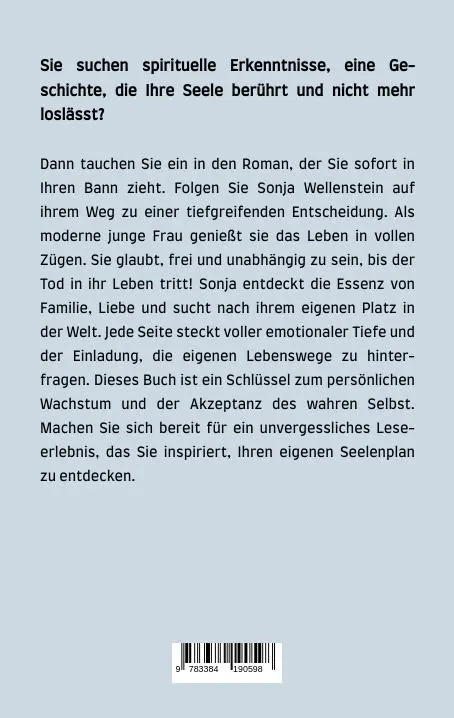 Sie suchen spirituelle Erkenntnisse, eine Geschichte, die Ihre Seele berührt und nicht mehr loslässt?

Dann tauchen Sie ein in den Roman, der Sie sofort in Ihren Bann zieht. Folgen Sie Sonja Wellenstein auf ihrem Weg zu einer tiefgreifenden Entscheidung. Als moderne junge Frau genießt sie das Leben in vollen Zügen. Sie glaubt, frei und unabhängig zu sein, bis der Tod in ihr Leben tritt! Sonja entdeckt die Essenz von Familie, Liebe und sucht nach ihrem eigenen Platz in der Welt. Jede Seite steckt voller emotionaler Tiefe und der Einladung, die eigenen Lebenswege zu hinterfragen. Dieses Buch ist ein Schlüssel zum persönlichen Wachstum und der Akzeptanz des wahren Selbst. Machen Sie sich bereit für ein unvergessliches Leseerlebnis, das Sie inspiriert, Ihren eigenen Seelenplan zu entdecken.

9 783384 190598